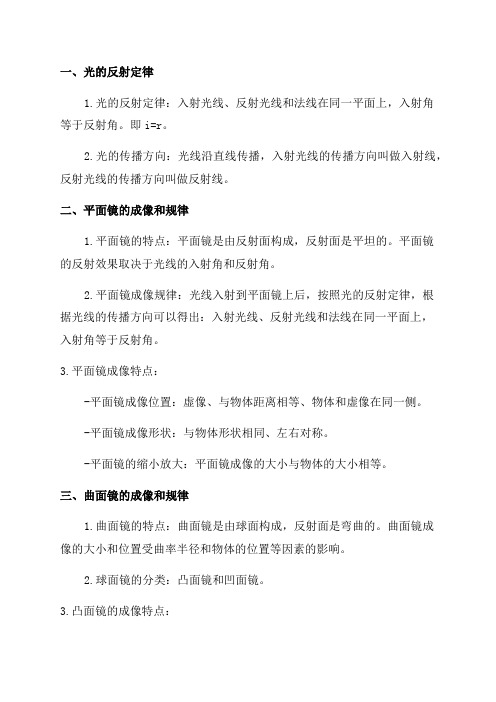 一、光的反射定律

1.光的反射定律：入射光线、反射光线和法线在同一平面上，入射角等于反射角。即 i=r。

2.光的传播方向：光线沿直线传播，入射光线的传播方向叫做入射线，反射光线的传播方向叫做反射线。

二、平面镜的成像和规律

1.平面镜的特点：平面镜是由反射面构成，反射面是平坦的。平面镜的反射效果取决于光线的入射角和反射角。

2.平面镜成像规律：光线入射到平面镜上后，按照光的反射定律，根据光线的传播方向可以得出：入射光线、反射光线和法线在同一平面上，入射角等于反射角。

3.平面镜成像特点：

-平面镜成像位置：虚像、与物体距离相等、物体和虚像在同一侧。

-平面镜成像形状：与物体形状相同、左右对称。

-平面镜的缩小放大：平面镜成像的大小与物体的大小相等。

三、曲面镜的成像和规律

1.曲面镜的特点：曲面镜是由球面构成，反射面是弯曲的。曲面镜成像的大小和位置受曲率半径和物体的位置等因素的影响。

2.球面镜的分类：凸面镜和凹面镜。

3.凸面镜的成像特点：